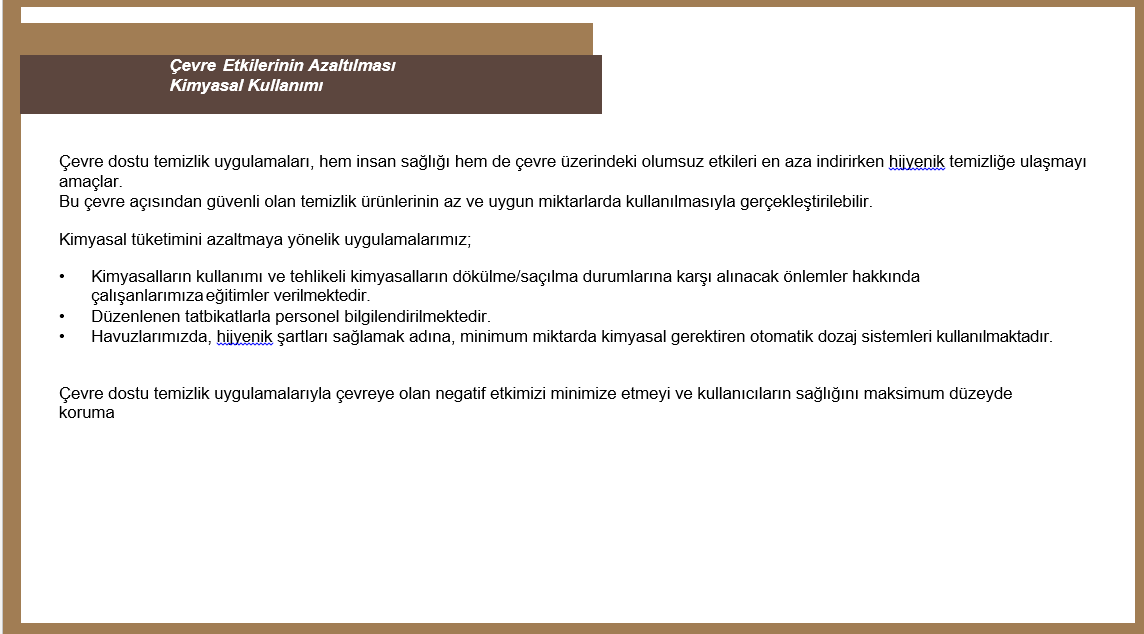 Çevre Etkilerinin Azaltılması
Kimyasal Kullanımı

Çevre dostu temizlik uygulamaları, hem insan sağlığı hem de çevre üzerindeki olumsuz etkileri en aza indirirken hijyenik temizliğe ulaşmayı amaçlar.
Bu çevre açısından güvenli olan temizlik ürünlerinin az ve uygun miktarlarda kullanılmasıyla gerçekleştirilebilir.

Kimyasal tüketimini azaltmaya yönelik uygulamalarımız;

• Kimyasalların kullanımı ve tehlikeli kimyasalların dökülme/saçılma durumlarına karşı alınacak önlemler hakkında çalışanlarımıza eğitimler verilmektedir.
• Düzenlenen tatbikatlarla personel bilgilendirilmektedir.
• Havuzlarımızda, hijyenik şartları sağlamak adına, minimum miktarda kimyasal gerektiren otomatik dozaj sistemleri kullanılmaktadır.

Çevre dostu temizlik uygulamalarıyla çevreye olan negatif etkimizi minimize etmeyi ve kullanıcıların sağlığını maksimum düzeyde koruma